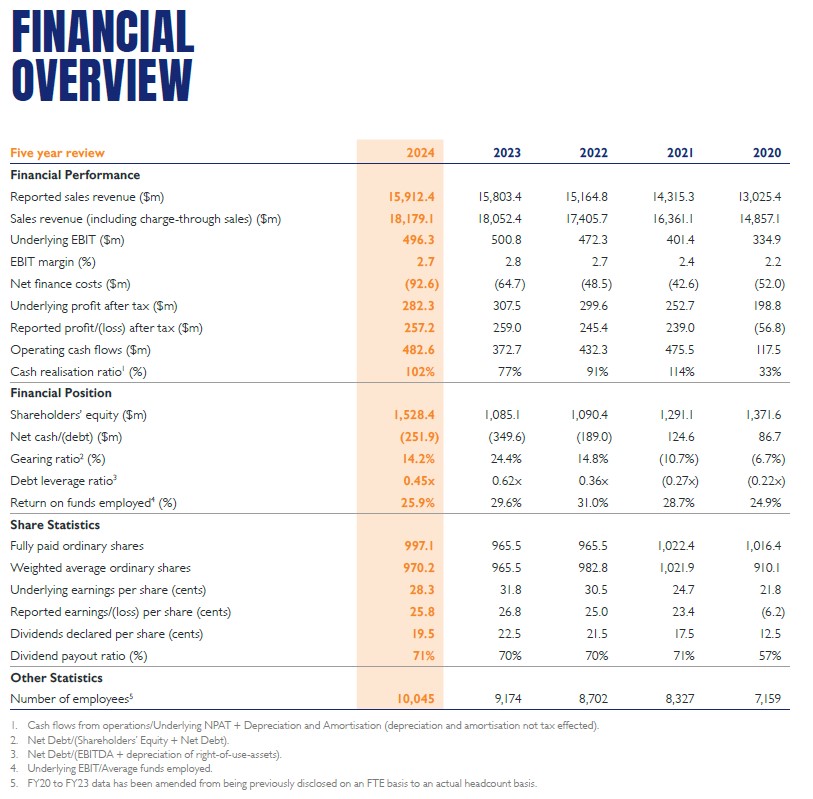 FINANCIAL OVERVIEW

| Five year review | 2024 | 2023 | 2022 | 2021 | 2020 |
|---|---|---|---|---|---|
| **Financial Performance** | | | | | |
| Reported sales revenue ($m) | 15,912.4 | 15,803.4 | 15,164.8 | 14,315.3 | 13,025.4 |
| Sales revenue (including charge-through sales) ($m) | 18,179.1 | 18,052.4 | 17,405.7 | 16,361.1 | 14,857.1 |
| Underlying EBIT ($m) | 496.3 | 500.8 | 472.3 | 401.4 | 334.9 |
| EBIT margin (%) | 2.7 | 2.8 | 2.7 | 2.4 | 2.2 |
| Net finance costs ($m) | (92.6) | (64.7) | (48.5) | (42.6) | (52.0) |
| Underlying profit after tax ($m) | 282.3 | 307.5 | 299.6 | 252.7 | 198.8 |
| Reported profit/(loss) after tax ($m) | 257.2 | 259.0 | 245.4 | 239.0 | (56.8) |
| Operating cash flows ($m) | 482.6 | 372.7 | 432.3 | 475.5 | 117.5 |
| Cash realisation ratio$^1$ (%) | 102% | 77% | 91% | 114% | 33% |
| **Financial Position** | | | | | |
| Shareholders' equity ($m) | 1,528.4 | 1,085.1 | 1,090.4 | 1,291.1 | 1,371.6 |
| Net cash/(debt) ($m) | (251.9) | (349.6) | (189.0) | 124.6 | 86.7 |
| Gearing ratio$^2$ (%) | 14.2% | 24.4% | 14.8% | (10.7%) | (6.7%) |
| Debt leverage ratio$^3$ | 0.45x | 0.62x | 0.36x | (0.27x) | (0.22x) |
| Return on funds employed$^4$ (%) | 25.9% | 29.6% | 31.0% | 28.7% | 24.9% |
| **Share Statistics** | | | | | |
| Fully paid ordinary shares | 997.1 | 965.5 | 965.5 | 1,022.4 | 1,016.4 |
| Weighted average ordinary shares | 970.2 | 965.5 | 982.8 | 1,021.9 | 910.1 |
| Underlying earnings per share (cents) | 28.3 | 31.8 | 30.5 | 24.7 | 21.8 |
| Reported earnings/(loss) per share (cents) | 25.8 | 26.8 | 25.0 | 23.4 | (6.2) |
| Dividends declared per share (cents) | 19.5 | 22.5 | 21.5 | 17.5 | 12.5 |
| Dividend payout ratio (%) | 71% | 70% | 70% | 71% | 57% |
| **Other Statistics** | | | | | |
| Number of employees$^5$ | 10,045 | 9,174 | 8,702 | 8,327 | 7,159 |

1. Cash flows from operations/Underlying NPAT + Depreciation and Amortisation (depreciation and amortisation not tax effected).
2. Net Debt/(Shareholders' Equity + Net Debt).
3. Net Debt/(EBITDA + depreciation of right-of-use-assets).
4. Underlying EBIT/Average funds employed.
5. FY20 to FY23 data has been amended from being previously disclosed on an FTE basis to an actual headcount basis.